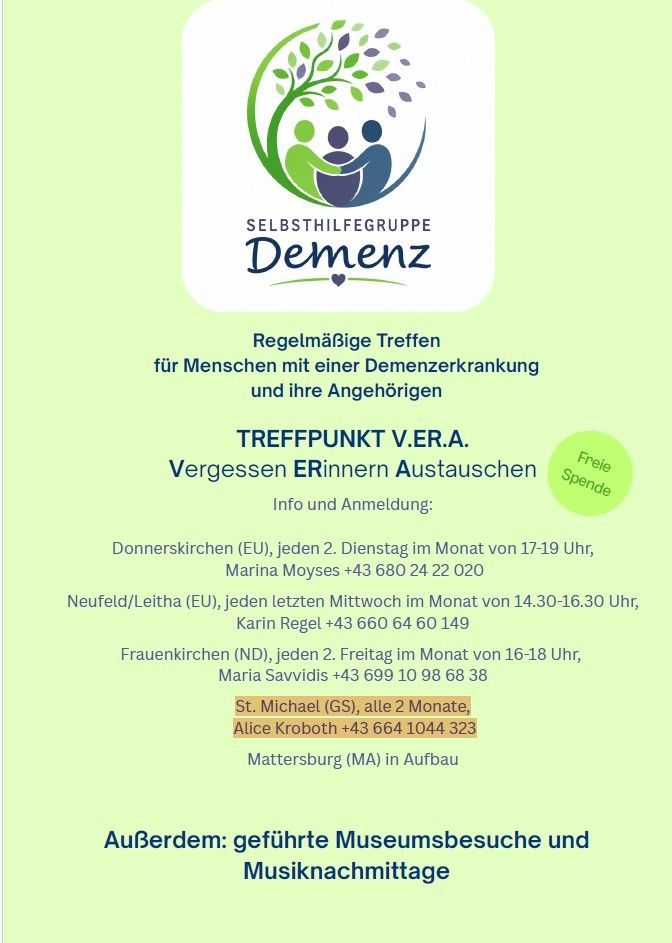 SELBSTHILFEGRUPPE
Demenz

Regelmäßige Treffen
für Menschen mit einer Demenzerkrankung
und ihre Angehörigen

TREFFPUNKT V.ER.A.
Vergessen ERinnern Austauschen

Freie Spende

Info und Anmeldung:

Donnerskirchen (EU), jeden 2. Dienstag im Monat von 17-19 Uhr,
Marina Moyses +43 680 24 22 020

Neufeld/Leitha (EU), jeden letzten Mittwoch im Monat von 14.30-16.30 Uhr,
Karin Regel +43 660 64 60 149

Frauenkirchen (ND), jeden 2. Freitag im Monat von 16-18 Uhr,
Maria Savvidis +43 699 10 98 68 38

St. Michael (GS), alle 2 Monate,
Alice Kroboth +43 664 1044 323

Mattersburg (MA) in Aufbau

Außerdem: geführte Museumsbesuche und Musiknachmittage